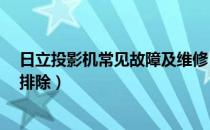 日立投影机常见故障及维修
排除）